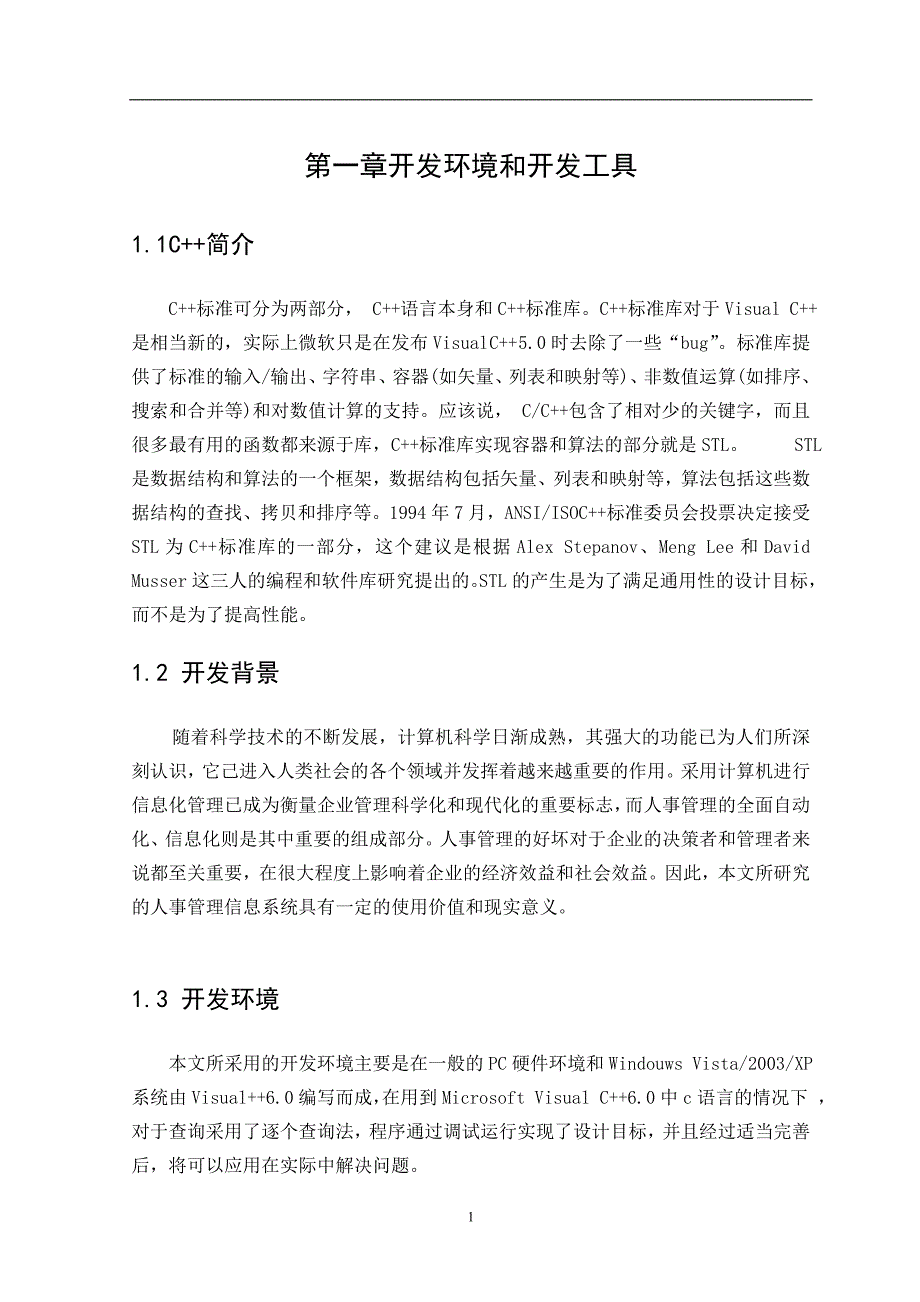 第一章开发环境和开发工具

1.1C++简介

C++标准可分为两部分， C++语言本身和C++标准库。C++标准库对于Visual C++是相当新的，实际上微软只是在发布VisualC++5.0时去除了一些“bug”。标准库提供了标准的输入/输出、字符串、容器(如矢量、列表和映射等)、非数值运算(如排序、搜索和合并等)和对数值计算的支持。应该说， C/C++包含了相对少的关键字，而且很多最有用的函数都来源于库，C++标准库实现容器和算法的部分就是STL。 STL是数据结构和算法的一个框架，数据结构包括矢量、列表和映射等，算法包括这些数据结构的查找、拷贝和排序等。1994年7月，ANSI/ISOC++标准委员会投票决定接受STL为C++标准库的一部分，这个建议是根据Alex Stepanov、Meng Lee和David Musser这三人的编程和软件库研究提出的。STL的产生是为了满足通用性的设计目标，而不是为了提高性能。

1.2 开发背景

随着科学技术的不断发展，计算机科学日渐成熟，其强大的功能已为人们所深刻认识，它已进入人类社会的各个领域并发挥着越来越重要的作用。采用计算机进行信息化管理已成为衡量企业管理科学化和现代化的重要标志，而人事管理的全面自动化、信息化则是其中重要的组成部分。人事管理的好坏对于企业的决策者和管理者来说都至关重要，在很大程度上影响着企业的经济效益和社会效益。因此，本文所研究的人事管理信息系统具有一定的使用价值和现实意义。

1.3 开发环境

本文所采用的开发环境主要是在一般的PC硬件环境和Windouws Vista/2003/XP系统由Visual++6.0编写而成,在用到Microsoft Visual C++6.0中c语言的情况下 ,对于查询采用了逐个查询法，程序通过调试运行实现了设计目标，并且经过适当完善后，将可以应用在实际中解决问题。

1